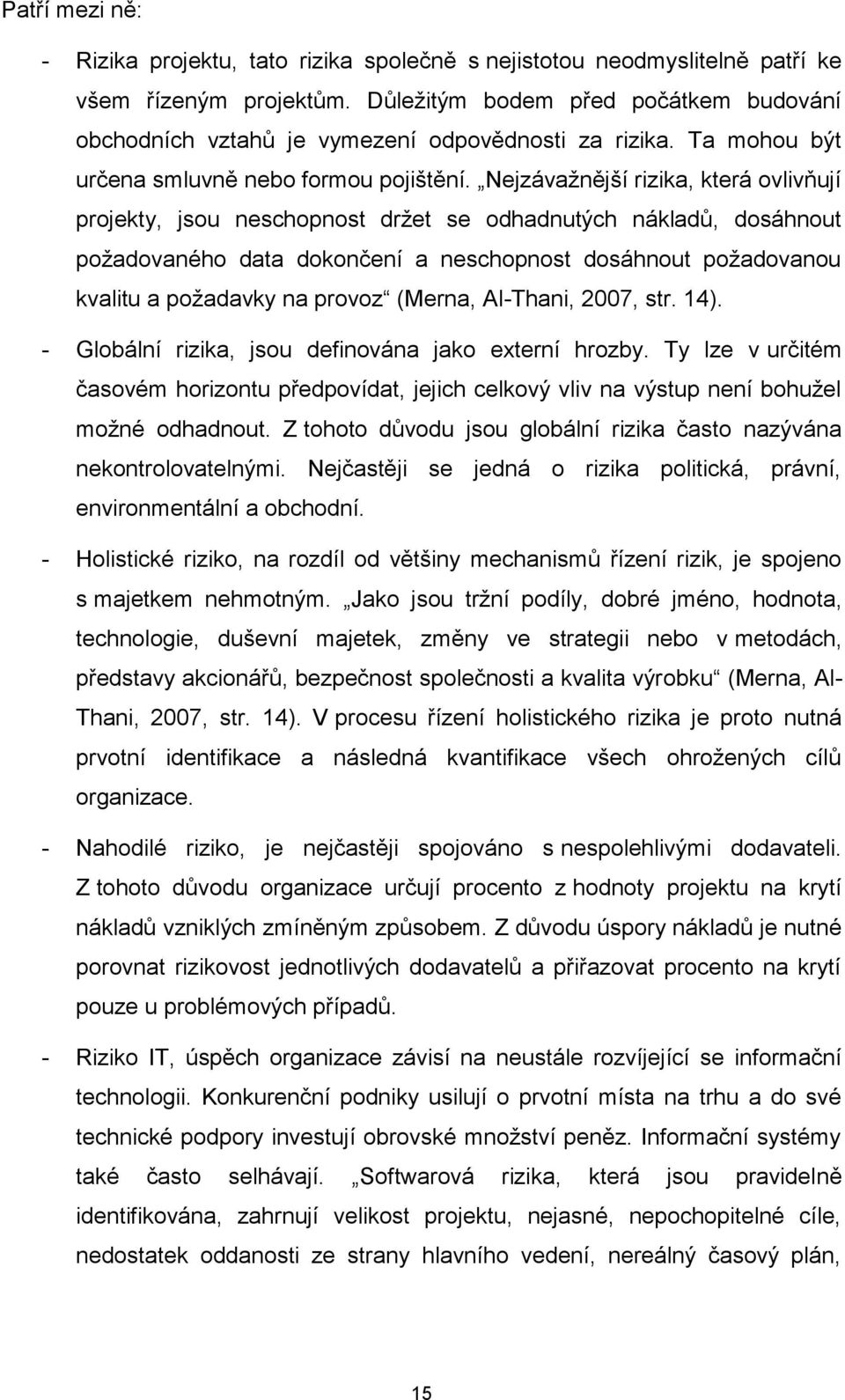 Patří mezi ně:

- Rizika projektu, tato rizika společně s nejistotou neodmyslitelně patří ke všem řízeným projektům. Důležitým bodem před počátkem budování obchodních vztahů je vymezení odpovědnosti za rizika. Ta mohou být určena smluvně nebo formou pojištění. „Nejzávažnější rizika, která ovlivňují projekty, jsou neschopnost držet se odhadnutých nákladů, dosáhnout požadovaného data dokončení a neschopnost dosáhnout požadovanou kvalitu a požadavky na provoz“ (Merna, Al-Thani, 2007, str. 14).

- Globální rizika, jsou definována jako externí hrozby. Ty lze v určitém časovém horizontu předpovídat, jejich celkový vliv na výstup není bohužel možné odhadnout. Z tohoto důvodu jsou globální rizika často nazývána nekontrolovatelnými. Nejčastěji se jedná o rizika politická, právní, environmentální a obchodní.

- Holistické riziko, na rozdíl od většiny mechanismů řízení rizik, je spojeno s majetkem nehmotným. „Jako jsou tržní podíly, dobré jméno, hodnota, technologie, duševní majetek, změny ve strategii nebo v metodách, představy akcionářů, bezpečnost společnosti a kvalita výrobku“ (Merna, Al-Thani, 2007, str. 14). V procesu řízení holistického rizika je proto nutná prvotní identifikace a následná kvantifikace všech ohrožených cílů organizace.

- Nahodilé riziko, je nejčastěji spojováno s nespolehlivými dodavateli. Z tohoto důvodu organizace určují procento z hodnoty projektu na krytí nákladů vzniklých zmíněným způsobem. Z důvodu úspory nákladů je nutné porovnat rizikovost jednotlivých dodavatelů a přiřazovat procento na krytí pouze u problémových případů.

- Riziko IT, úspěch organizace závisí na neustále rozvíjející se informační technologii. Konkurenční podniky usilují o prvotní místa na trhu a do své technické podpory investují obrovské množství peněz. Informační systémy také často selhávají. „Softwarová rizika, která jsou pravidelně identifikována, zahrnují velikost projektu, nejasné, nepochopitelné cíle, nedostatek oddanosti ze strany hlavního vedení, nereálný časový plán,

15